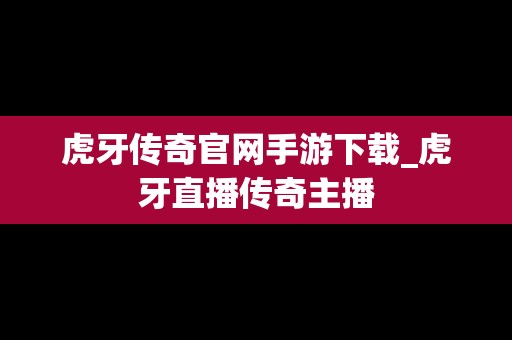 虎牙传奇官网手游下载_虎牙直播传奇主播